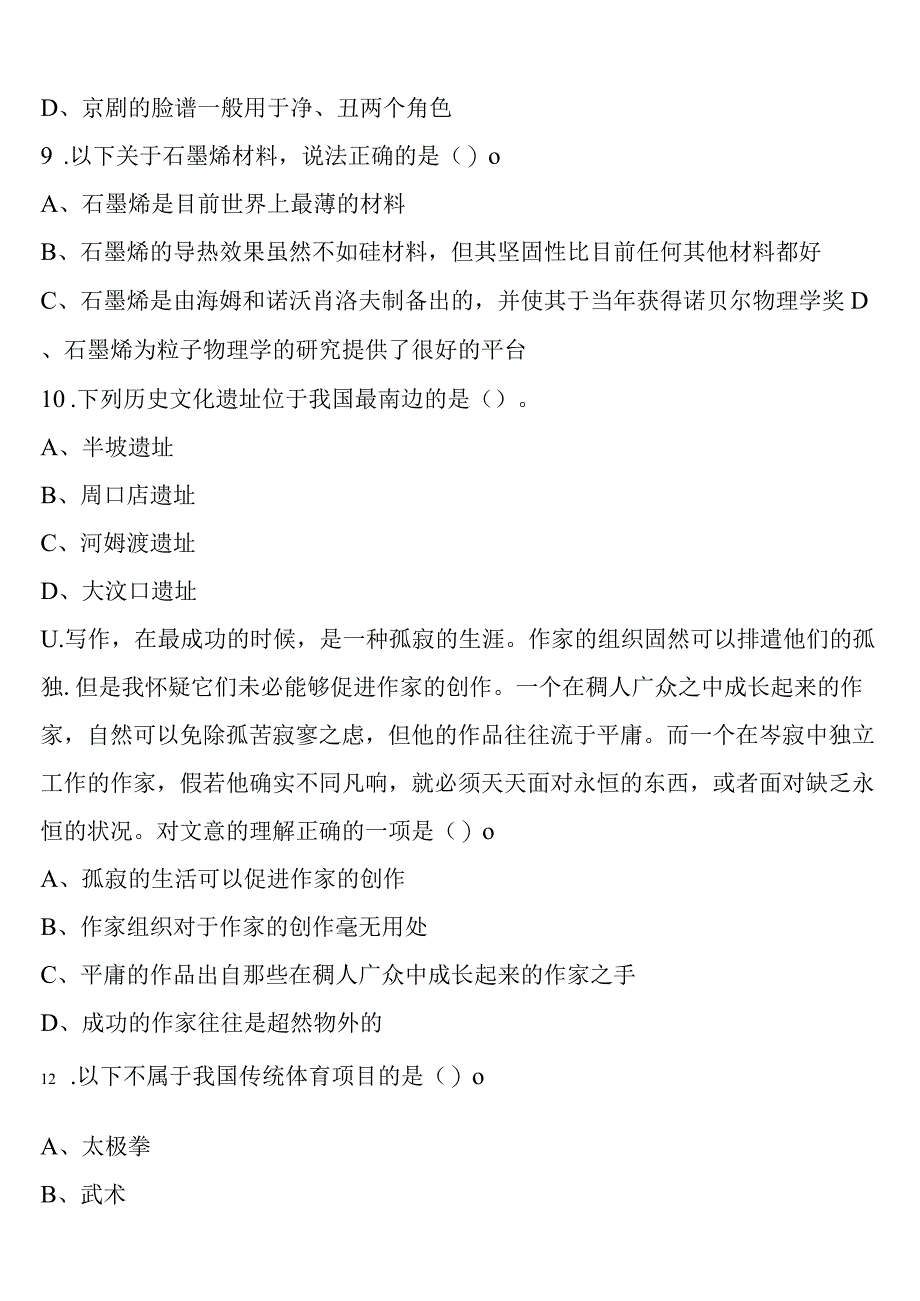 D、京剧的脸谱一般用于净、丑两个角色

9 .以下关于石墨烯材料，说法正确的是（）o

A、石墨烯是目前世界上最薄的材料

B、石墨烯的导热效果虽然不如硅材料，但其坚固性比目前任何其他材料都好

C、石墨烯是由海姆和诺沃肖洛夫制备出的，并使其于当年获得诺贝尔物理学奖 D、石墨烯为粒子物理学的研究提供了很好的平台

10 .下列历史文化遗址位于我国最南边的是（）。

A、半坡遗址

B、周口店遗址

C、河姆渡遗址

D、大汶口遗址

U.写作，在最成功的时候，是一种孤寂的生涯。作家的组织固然可以排遣他们的孤独. 但是我怀疑它们未必能够促进作家的创作。一个在稠人广众之中成长起来的作家，自然可以免除孤苦寂寥之虑，但他的作品往往流于平庸。而一个在岑寂中独立工作的作家，假若他确实不同凡响，就必须天天面对永恒的东西，或者面对缺乏永恒的状况。对文意的理解正确的一项是（）o

A、孤寂的生活可以促进作家的创作

B、作家组织对于作家的创作毫无用处

C、平庸的作品出自那些在稠人广众中成长起来的作家之手

D、成功的作家往往是超然物外的

12 .以下不属于我国传统体育项目的是（）o

A、太极拳

B、武术